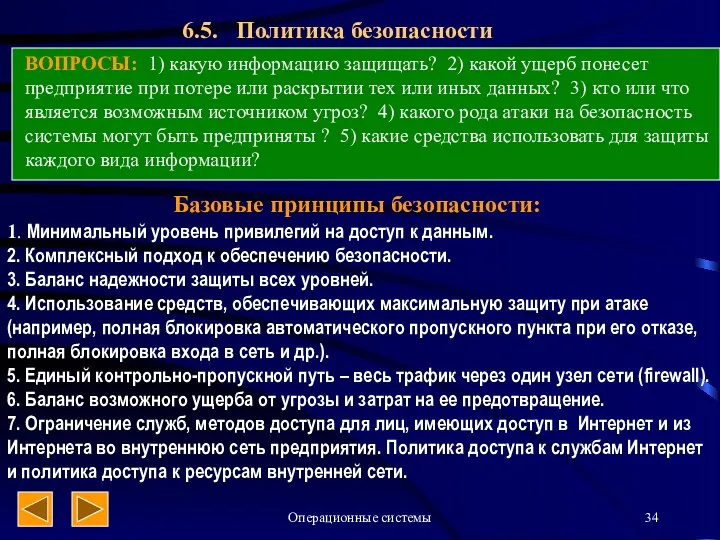 6.5. Политика безопасности

ВОПРОСЫ: 1) какую информацию защищать? 2) какой ущерб понесет предприятие при потере или раскрытии тех или иных данных? 3) кто или что является возможным источником угроз? 4) какого рода атаки на безопасность системы могут быть предприняты ? 5) какие средства использовать для защиты каждого вида информации?

Базовые принципы безопасности:

1. Минимальный уровень привилегий на доступ к данным.
2. Комплексный подход к обеспечению безопасности.
3. Баланс надежности защиты всех уровней.
4. Использование средств, обеспечивающих максимальную защиту при атаке (например, полная блокировка автоматического пропускного пункта при его отказе, полная блокировка входа в сеть и др.).
5. Единый контрольно-пропускной путь – весь трафик через один узел сети (firewall).
6. Баланс возможного ущерба от угрозы и затрат на ее предотвращение.
7. Ограничение служб, методов доступа для лиц, имеющих доступ в Интернет и из Интернета во внутреннюю сеть предприятия. Политика доступа к службам Интернет и политика доступа к ресурсам внутренней сети.

Операционные системы

34